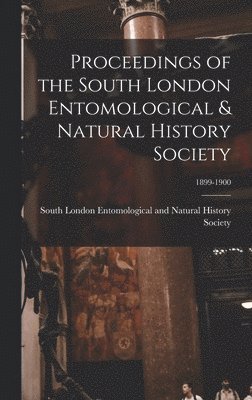 Proceedings of the South London Entomological & Natural History Society

1899-1900

South London Entomological and Natural History Society